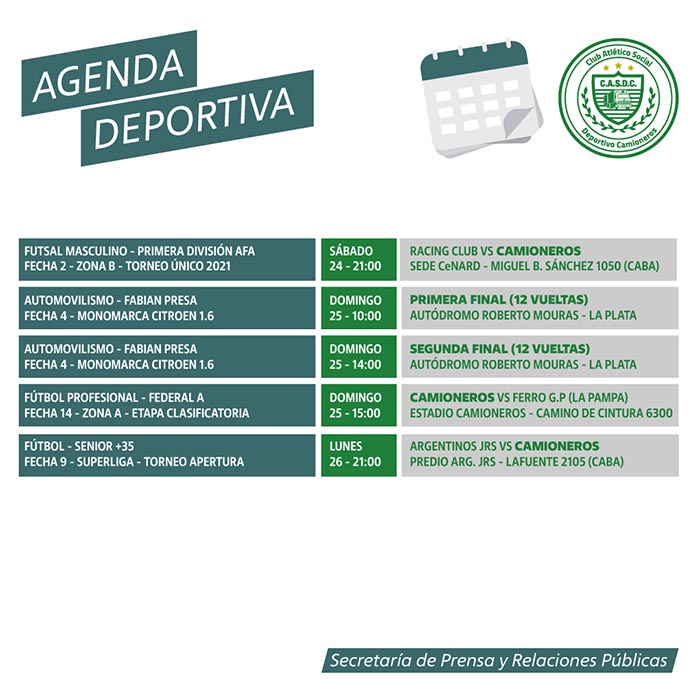 AGENDA DEPORTIVA

Club Atlético Social
C.A.S.D.C.
Deportivo Camioneros

| | | |
|---|---|---|
| FUTSAL MASCULINO - PRIMERA DIVISIÓN AFA FECHA 2 - ZONA B - TORNEO ÚNICO 2021 | SÁBADO 24 - 21:00 | RACING CLUB VS CAMIONEROS SEDE CeNARD - MIGUEL B. SÁNCHEZ 1050 (CABA) |
| AUTOMOVILISMO - FABIAN PRESA FECHA 4 - MONOMARCA CITROEN 1.6 | DOMINGO 25 - 10:00 | PRIMERA FINAL (12 VUELTAS) AUTÓDROMO ROBERTO MOURAS - LA PLATA |
| AUTOMOVILISMO - FABIAN PRESA FECHA 4 - MONOMARCA CITROEN 1.6 | DOMINGO 25 - 14:00 | SEGUNDA FINAL (12 VUELTAS) AUTÓDROMO ROBERTO MOURAS - LA PLATA |
| FÚTBOL PROFESIONAL - FEDERAL A FECHA 14 - ZONA A - ETAPA CLASIFICATORIA | DOMINGO 25 - 15:00 | CAMIONEROS VS FERRO G.P (LA PAMPA) ESTADIO CAMIONEROS - CAMINO DE CINTURA 6300 |
| FÚTBOL - SENIOR +35 FECHA 9 - SUPERLIGA - TORNEO APERTURA | LUNES 26 - 21:00 | ARGENTINOS JRS VS CAMIONEROS PREDIO ARG. JRS - LAFUENTE 2105 (CABA) |

Secretaría de Prensa y Relaciones Públicas